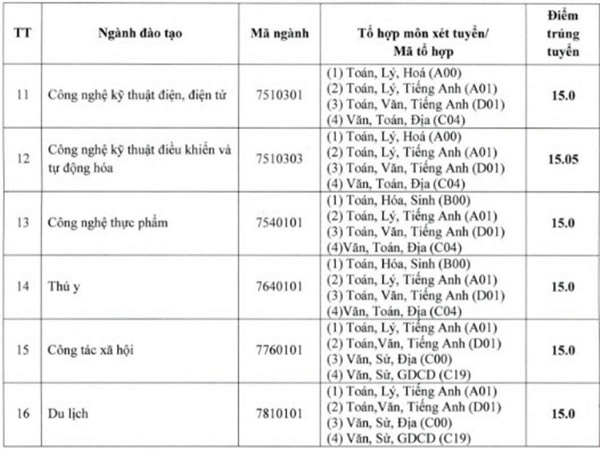 | TT | Ngành đào tạo | Mã ngành | Tổ hợp môn xét tuyển/ Mã tổ hợp | Điểm trúng tuyển |
|---|---|---|---|---|
| 11 | Công nghệ kỹ thuật điện, điện tử | 7510301 | (1) Toán, Lý, Hoá (A00) (2) Toán, Lý, Tiếng Anh (A01) (3) Toán, Văn, Tiếng Anh (D01) (4) Văn, Toán, Địa (C04) | 15.0 |
| 12 | Công nghệ kỹ thuật điều khiển và tự động hóa | 7510303 | (1) Toán, Lý, Hoá (A00) (2) Toán, Lý, Tiếng Anh (A01) (3) Toán, Văn, Tiếng Anh (D01) (4) Văn, Toán, Địa (C04) | 15.05 |
| 13 | Công nghệ thực phẩm | 7540101 | (1) Toán, Hóa, Sinh (B00) (2) Toán, Lý, Tiếng Anh (A01) (3) Toán, Văn, Tiếng Anh (D01) (4)Văn, Toán, Địa (C04) | 15.0 |
| 14 | Thú y | 7640101 | (1) Toán, Hóa, Sinh (B00) (2) Toán, Lý, Tiếng Anh (A01) (3) Toán, Văn, Tiếng Anh (D01) (4)Văn, Toán, Địa (C04) | 15.0 |
| 15 | Công tác xã hội | 7760101 | (1) Toán, Lý, Tiếng Anh (A01) (2) Toán,Văn, Tiếng Anh (D01) (3) Văn, Sử, Địa (C00) (4) Văn, Sử, GDCD (C19) | 15.0 |
| 16 | Du lịch | 7810101 | (1) Toán, Lý, Tiếng Anh (A01) (2) Toán,Văn, Tiếng Anh (D01) (3) Văn, Sử, Địa (C00) (4) Văn, Sử, GDCD (C19) | 15.0 |